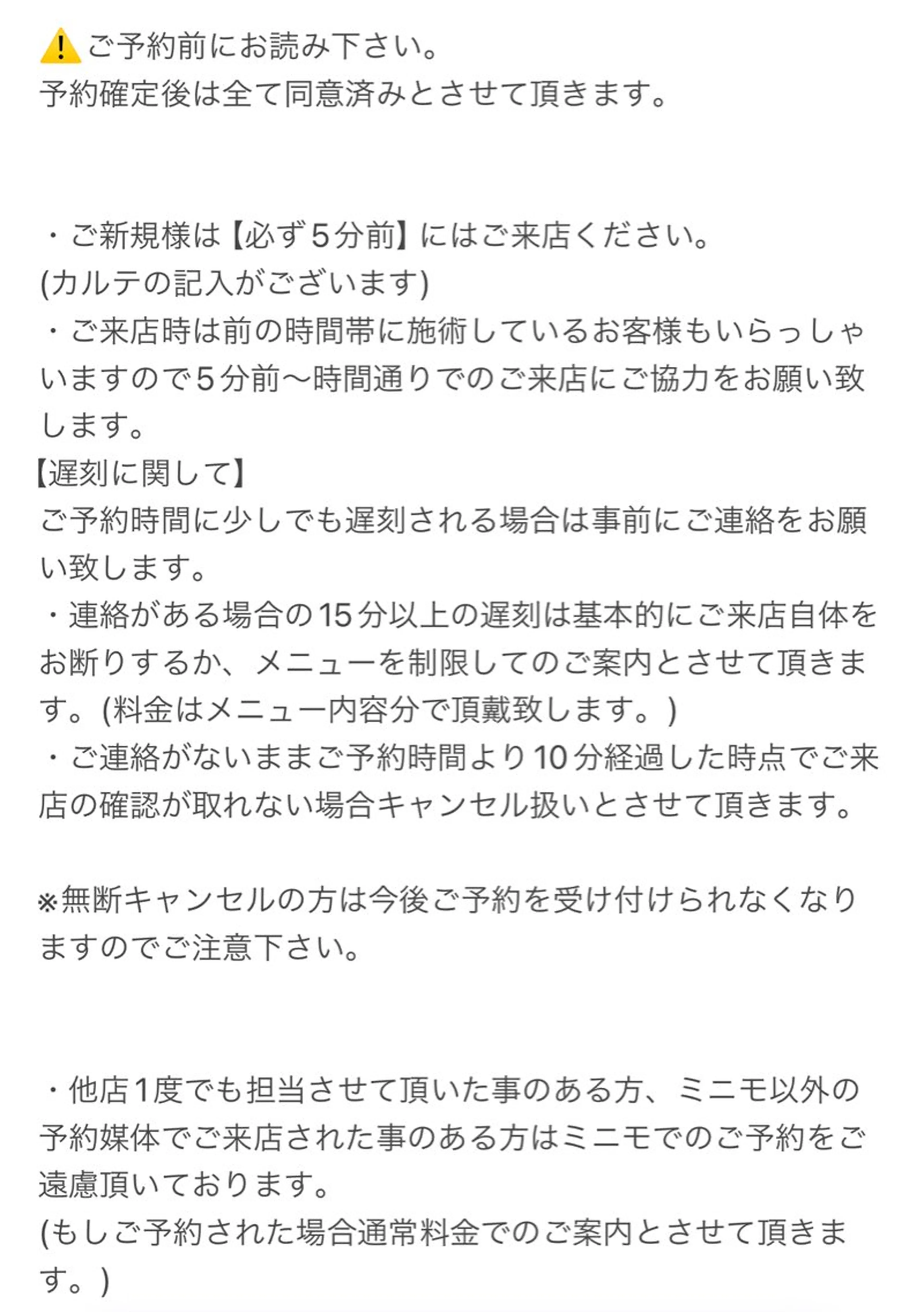 ⚠️ご予約前にお読み下さい。
予約確定後は全て同意済みとさせて頂きます。

・ご新規様は【必ず5分前】にはご来店ください。
(カルテの記入がございます)
・ご来店時は前の時間帯に施術しているお客様もいらっしゃいますので5分前〜時間通りでのご来店にご協力をお願い致します。
【遅刻に関して】
ご予約時間に少しでも遅刻される場合は事前にご連絡をお願い致します。
・連絡がある場合の15分以上の遅刻は基本的にご来店自体をお断りするか、メニューを制限してのご案内とさせて頂きます。(料金はメニュー内容分で頂戴致します。)
・ご連絡がないままご予約時間より10分経過した時点でご来店の確認が取れない場合キャンセル扱いとさせて頂きます。

※無断キャンセルの方は今後ご予約を受け付けられなくなりますのでご注意下さい。

・他店1度でも担当させて頂いた事のある方、ミニモ以外の予約媒体でご来店された事のある方はミニモでのご予約をご遠慮頂いております。
(もしご予約された場合通常料金でのご案内とさせて頂きます。)